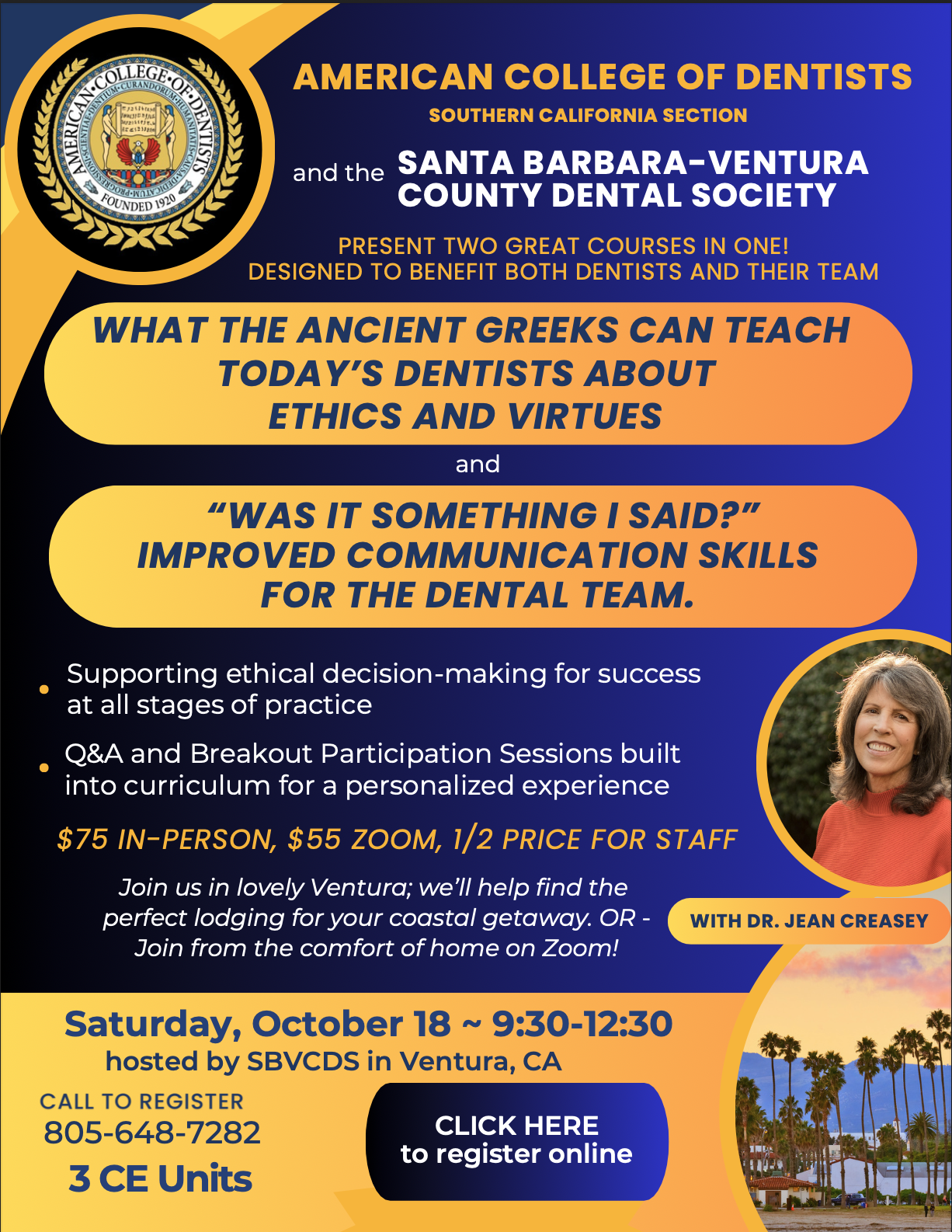 AMERICAN COLLEGE OF DENTISTS
FOUNDED 1920

AMERICAN COLLEGE OF DENTISTS
SOUTHERN CALIFORNIA SECTION

and the SANTA BARBARA-VENTURA COUNTY DENTAL SOCIETY

PRESENT TWO GREAT COURSES IN ONE!
DESIGNED TO BENEFIT BOTH DENTISTS AND THEIR TEAM

WHAT THE ANCIENT GREEKS CAN TEACH TODAY'S DENTISTS ABOUT ETHICS AND VIRTUES

and

"WAS IT SOMETHING I SAID?" IMPROVED COMMUNICATION SKILLS FOR THE DENTAL TEAM.

• Supporting ethical decision-making for success at all stages of practice
• Q&A and Breakout Participation Sessions built into curriculum for a personalized experience

$75 IN-PERSON, $55 ZOOM, 1/2 PRICE FOR STAFF

Join us in lovely Ventura; we'll help find the perfect lodging for your coastal getaway. OR - Join from the comfort of home on Zoom!

WITH DR. JEAN CREASEY

Saturday, October 18 ~ 9:30-12:30
hosted by SBVCDS in Ventura, CA

CALL TO REGISTER
805-648-7282
3 CE Units

CLICK HERE
to register online